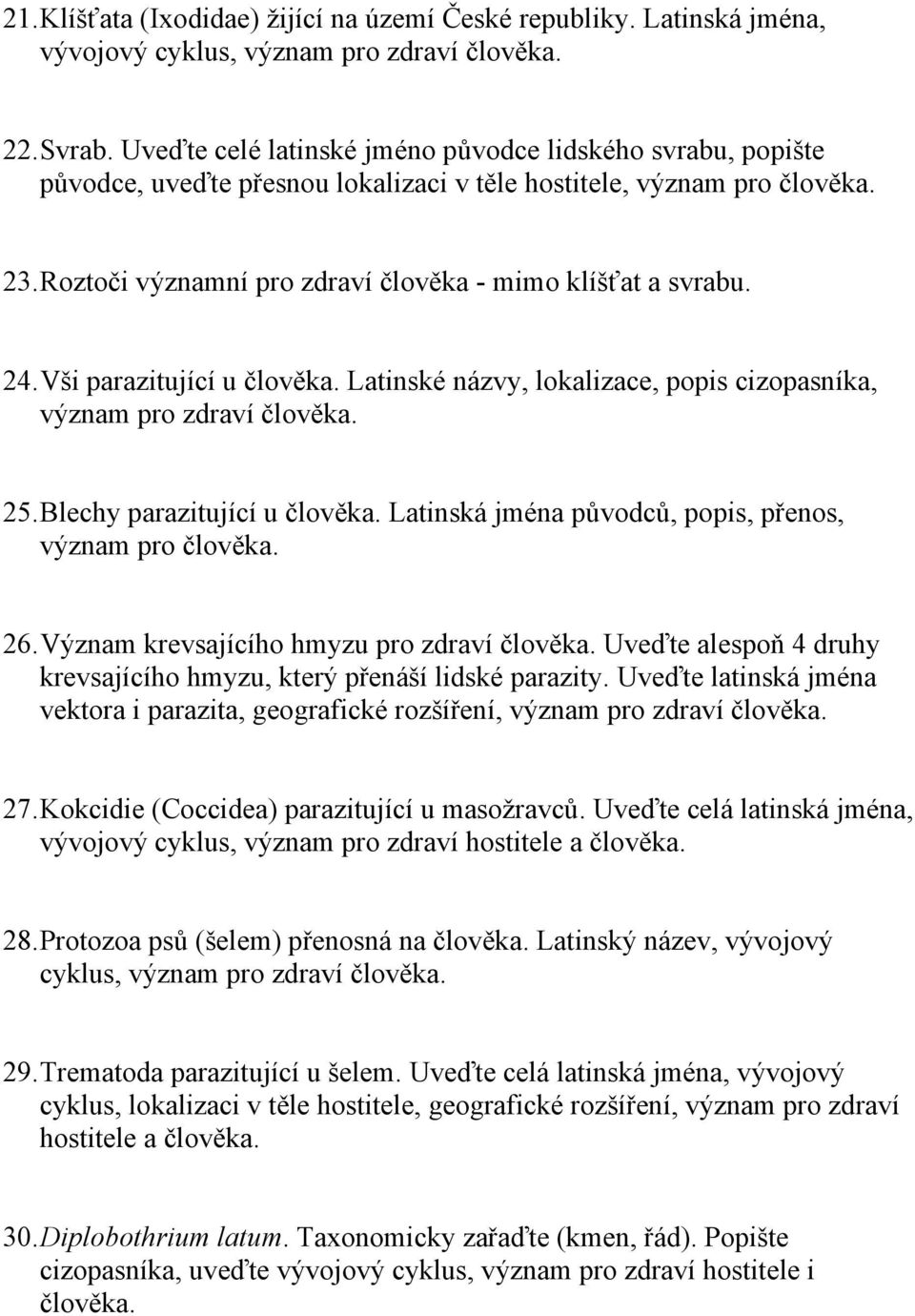 21. Klíšťata (Ixodidae) žijící na území České republiky. Latinská jména, vývojový cyklus, význam pro zdraví člověka.

22. Svrab. Uveďte celé latinské jméno původce lidského svrabu, popište původce, uveďte přesnou lokalizaci v těle hostitele, význam pro člověka.

23. Roztoči významní pro zdraví člověka - mimo klíšťat a svrabu.

24. Vši parazitující u člověka. Latinské názvy, lokalizace, popis cizopasníka, význam pro zdraví člověka.

25. Blechy parazitující u člověka. Latinská jména původců, popis, přenos, význam pro člověka.

26. Význam krevsajícího hmyzu pro zdraví člověka. Uveďte alespoň 4 druhy krevsajícího hmyzu, který přenáší lidské parazity. Uveďte latinská jména vektora i parazita, geografické rozšíření, význam pro zdraví člověka.

27. Kokcidie (Coccidea) parazitující u masožravců. Uveďte celá latinská jména, vývojový cyklus, význam pro zdraví hostitele a člověka.

28. Protozoa psů (šelem) přenosná na člověka. Latinský název, vývojový cyklus, význam pro zdraví člověka.

29. Trematoda parazitující u šelem. Uveďte celá latinská jména, vývojový cyklus, lokalizaci v těle hostitele, geografické rozšíření, význam pro zdraví hostitele a člověka.

30. Diplobothrium latum. Taxonomicky zařaďte (kmen, řád). Popište cizopasníka, uveďte vývojový cyklus, význam pro zdraví hostitele i člověka.